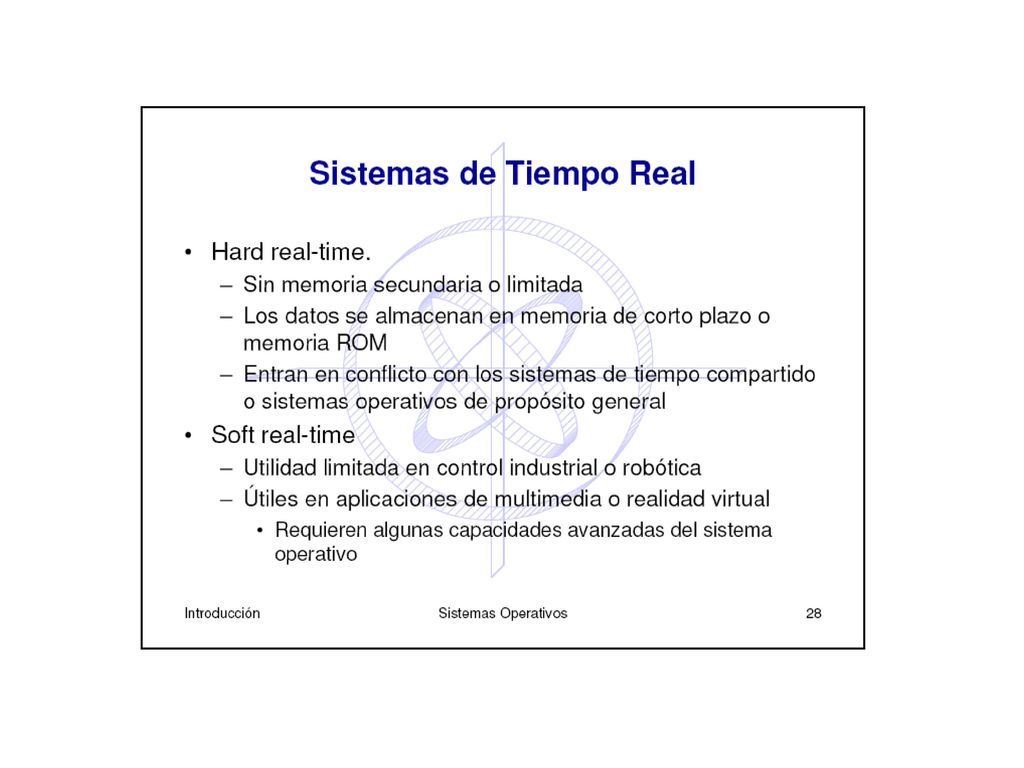 Sistemas de Tiempo Real

• Hard real-time.
– Sin memoria secundaria o limitada
– Los datos se almacenan en memoria de corto plazo o memoria ROM
– Entran en conflicto con los sistemas de tiempo compartido o sistemas operativos de propósito general
• Soft real-time
– Utilidad limitada en control industrial o robótica
– Útiles en aplicaciones de multimedia o realidad virtual
• Requieren algunas capacidades avanzadas del sistema operativo

Introducción Sistemas Operativos 28